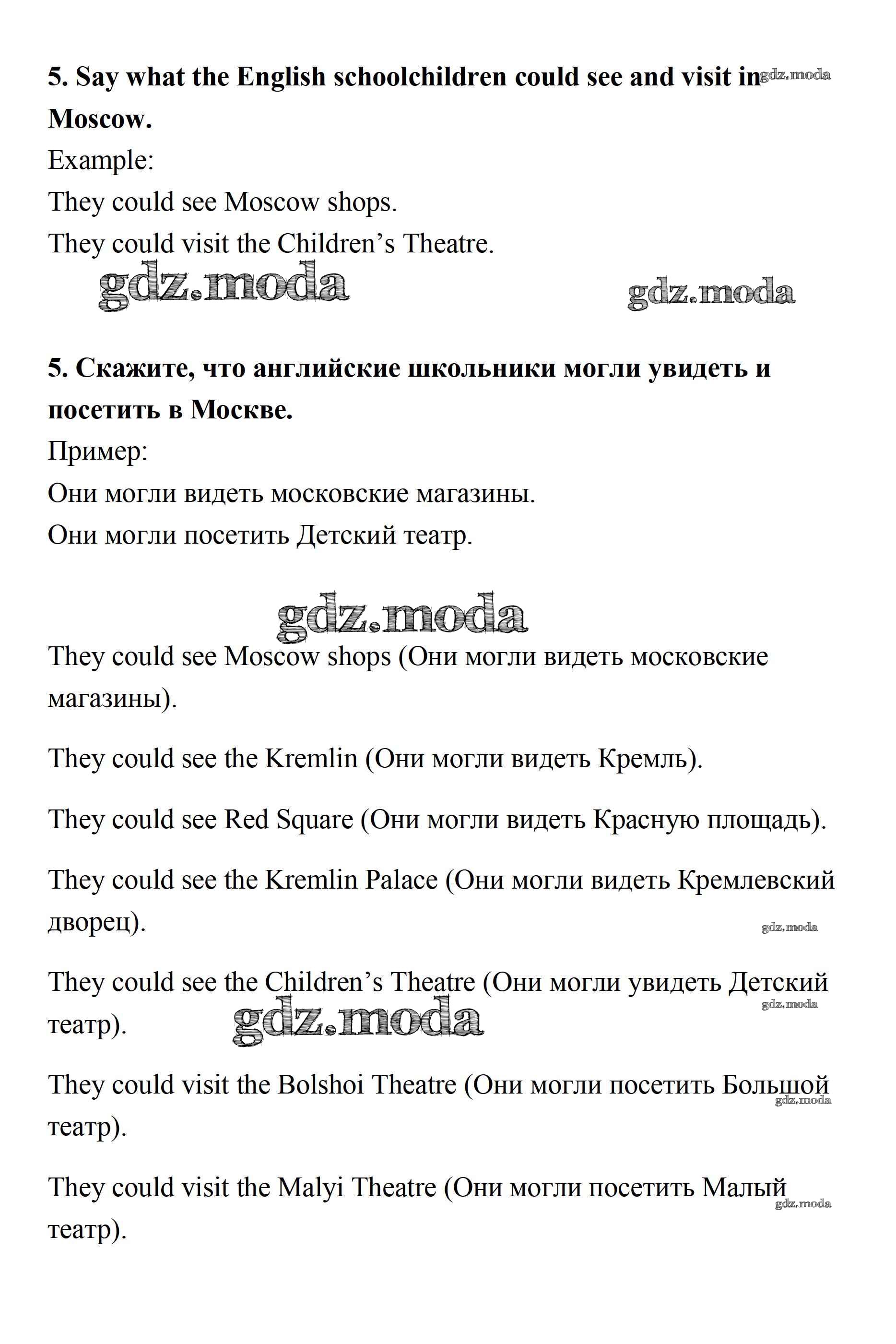 **5. Say what the English schoolchildren could see and visit in Moscow.** gdz.moda

Example:
They could see Moscow shops.
They could visit the Children's Theatre.

gdz.moda gdz.moda

**5. Скажите, что английские школьники могли увидеть и посетить в Москве.**

Пример:
Они могли видеть московские магазины.
Они могли посетить Детский театр.

gdz.moda

They could see Moscow shops (Они могли видеть московские магазины).

They could see the Kremlin (Они могли видеть Кремль).

They could see Red Square (Они могли видеть Красную площадь).

They could see the Kremlin Palace (Они могли видеть Кремлевский дворец). gdz.moda

They could see the Children's Theatre (Они могли увидеть Детский театр). gdz.moda gdz.moda

They could visit the Bolshoi Theatre (Они могли посетить Большой театр). gdz.moda

They could visit the Malyi Theatre (Они могли посетить Малый театр). gdz.moda